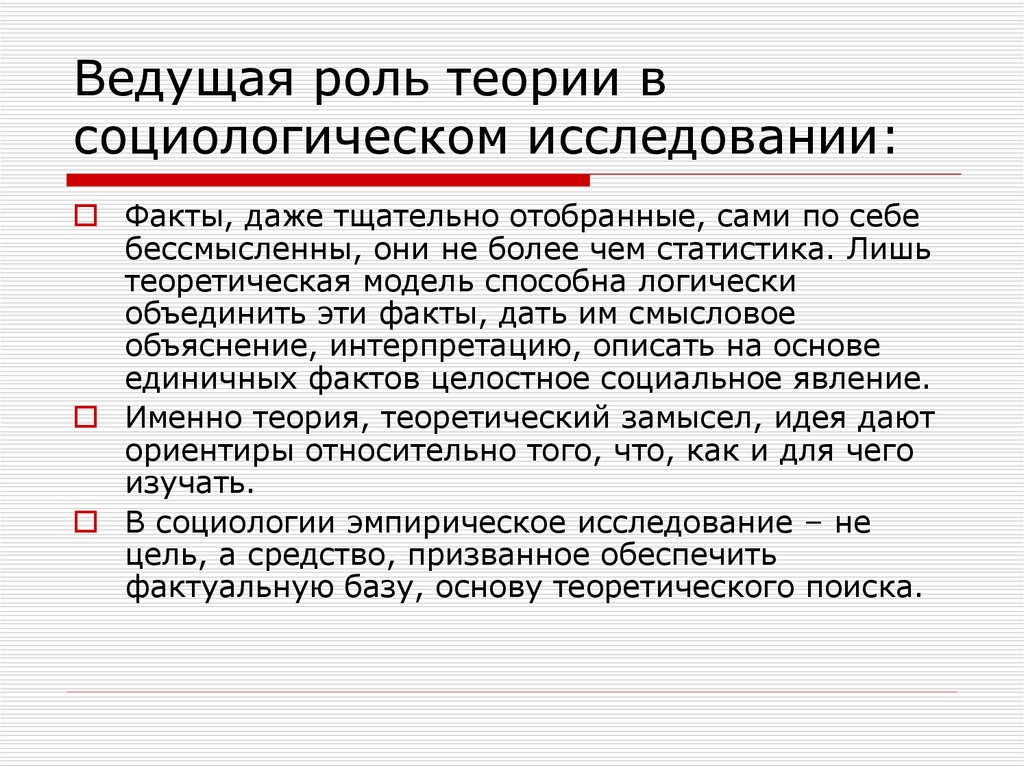 Ведущая роль теории в социологическом исследовании:

Факты, даже тщательно отобранные, сами по себе бессмысленны, они не более чем статистика. Лишь теоретическая модель способна логически объединить эти факты, дать им смысловое объяснение, интерпретацию, описать на основе единичных фактов целостное социальное явление.

Именно теория, теоретический замысел, идея дают ориентиры относительно того, что, как и для чего изучать.

В социологии эмпирическое исследование – не цель, а средство, призванное обеспечить фактуальную базу, основу теоретического поиска.